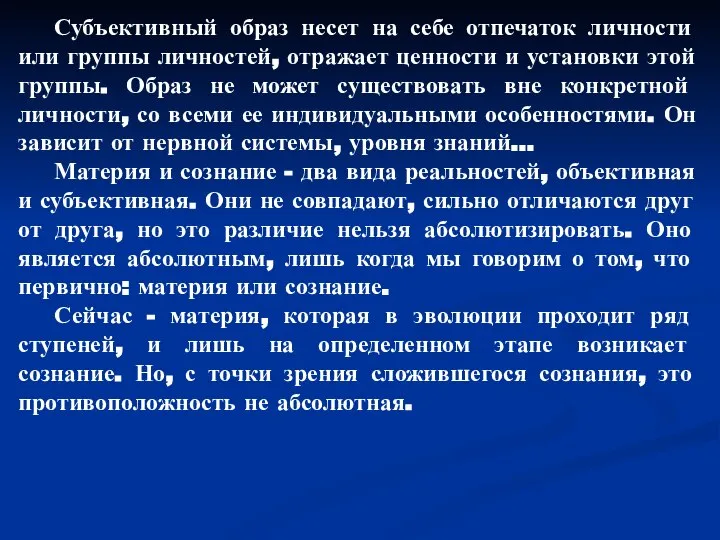 Субъективный образ несет на себе отпечаток личности или группы личностей, отражает ценности и установки этой группы. Образ не может существовать вне конкретной личности, со всеми ее индивидуальными особенностями. Он зависит от нервной системы, уровня знаний...

Материя и сознание - два вида реальностей, объективная и субъективная. Они не совпадают, сильно отличаются друг от друга, но это различие нельзя абсолютизировать. Оно является абсолютным, лишь когда мы говорим о том, что первично: материя или сознание.

Сейчас - материя, которая в эволюции проходит ряд ступеней, и лишь на определенном этапе возникает сознание. Но, с точки зрения сложившегося сознания, это противоположность не абсолютная.